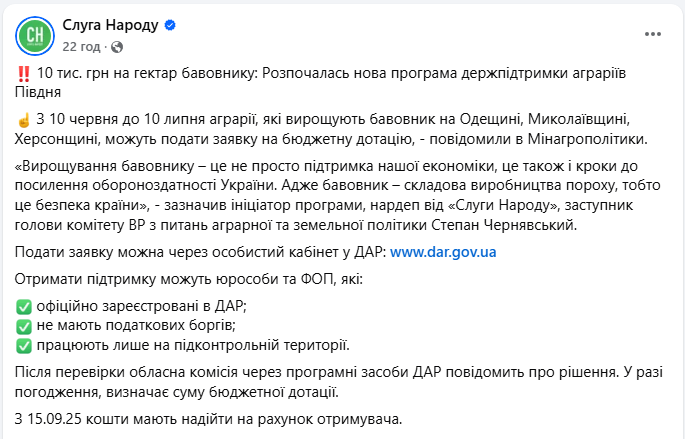 СН

Слуга Народу
22 год ·

‼️ 10 тис. грн на гектар бавовнику: Розпочалась нова програма держпідтримки аграріїв Півдня

☝️ З 10 червня до 10 липня аграрії, які вирощують бавовник на Одещині, Миколаївщині, Херсонщині, можуть подати заявку на бюджетну дотацію, - повідомили в Мінагрополітики.

«Вирощування бавовнику – це не просто підтримка нашої економіки, це також і кроки до посилення обороноздатності України. Адже бавовник – складова виробництва пороху, тобто це безпека країни», - зазначив ініціатор програми, нардеп від «Слуги Народу», заступник голови комітету ВР з питань аграрної та земельної політики Степан Чернявський.

Подати заявку можна через особистий кабінет у ДАР: www.dar.gov.ua

Отримати підтримку можуть юрособи та ФОП, які:

✅ офіційно зареєстровані в ДАР;
✅ не мають податкових боргів;
✅ працюють лише на підконтрольній території.

Після перевірки обласна комісія через програмні засоби ДАР повідомить про рішення. У разі погодження, визначає суму бюджетної дотації.

З 15.09.25 кошти мають надійти на рахунок отримувача.